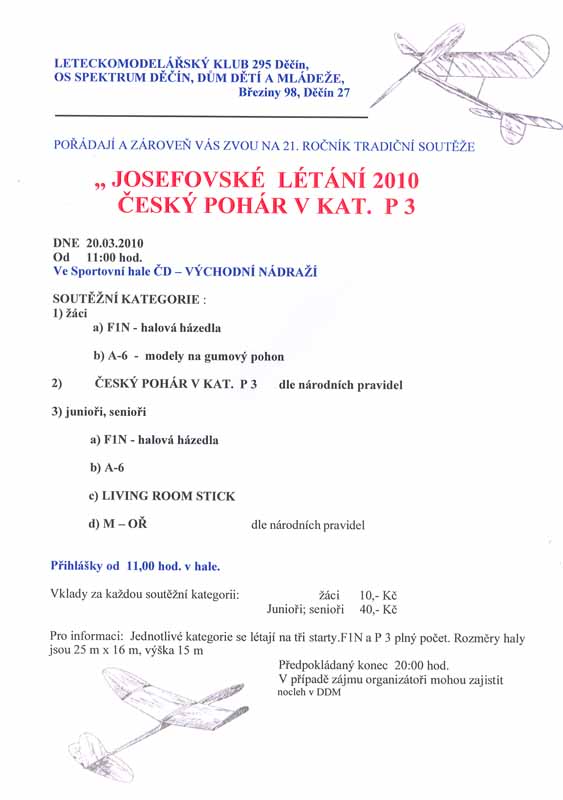 LETECKOMODELÁŘSKÝ KLUB 295 Děčín,
OS SPEKTRUM DĚČÍN, DŮM DĚTÍ A MLÁDEŽE,
Březiny 98, Děčín 27

POŘÁDAJÍ A ZÁROVEŇ VÁS ZVOU NA 21. ROČNÍK TRADIČNÍ SOUTĚŽE

„ JOSEFOVSKÉ LÉTÁNÍ 2010
ČESKÝ POHÁR V KAT. P 3

DNE 20.03.2010
Od 11:00 hod.
Ve Sportovní hale ČD – VÝCHODNÍ NÁDRAŽÍ

SOUTĚŽNÍ KATEGORIE :
1) žáci
a) F1N - halová házedla

b) A-6 - modely na gumový pohon

2) ČESKÝ POHÁR V KAT. P 3 dle národních pravidel

3) junioři, senioři

a) F1N - halová házedla

b) A-6

c) LIVING ROOM STICK

d) M – OŘ dle národních pravidel

Přihlášky od 11,00 hod. v hale.

Vklady za každou soutěžní kategorii: žáci 10,- Kč
Junioři; senioři 40,- Kč

Pro informaci: Jednotlivé kategorie se létají na tři starty.F1N a P 3 plný počet. Rozměry haly jsou 25 m x 16 m, výška 15 m

Předpokládaný konec 20:00 hod.
V případě zájmu organizátoři mohou zajistit nocleh v DDM